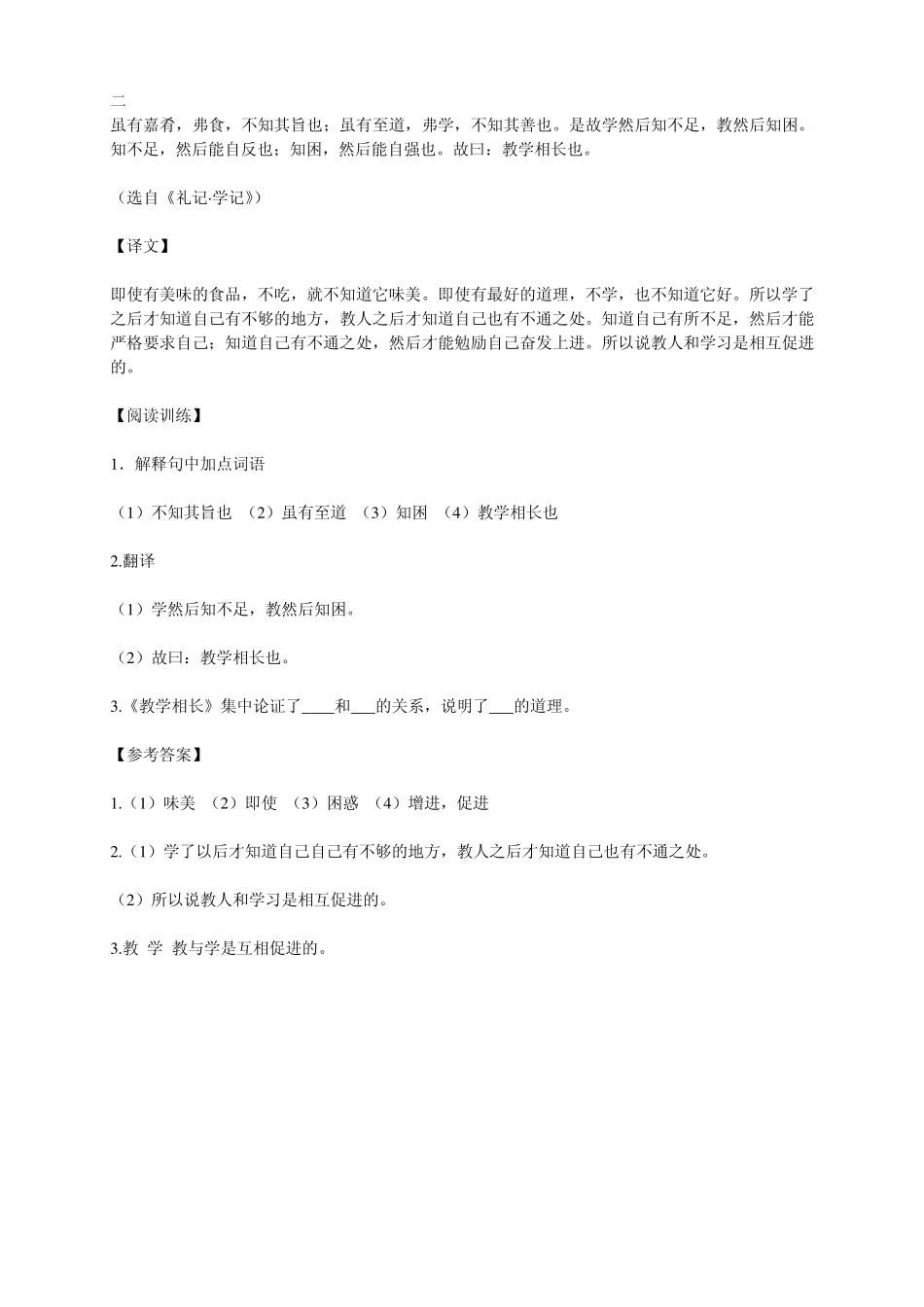 二
虽有嘉肴，弗食，不知其旨也；虽有至道，弗学，不知其善也。是故学然后知不足，教然后知困。知不足，然后能自反也；知困，然后能自强也。故曰：教学相长也。

（选自《礼记·学记》）

【译文】

即使有美味的食品，不吃，就不知道它味美。即使有最好的道理，不学，也不知道它好。所以学了之后才知道自己有不够的地方，教人之后才知道自己也有不通之处。知道自己有所不足，然后才能严格要求自己；知道自己有不通之处，然后才能勉励自己奋发上进。所以说教人和学习是相互促进的。

【阅读训练】

1．解释句中加点词语

（1）不知其旨也 （2）虽有至道 （3）知困 （4）教学相长也

2.翻译

（1）学然后知不足，教然后知困。

（2）故曰：教学相长也。

3.《教学相长》集中论证了____和___的关系，说明了___的道理。

【参考答案】

1.（1）味美 （2）即使 （3）困惑 （4）增进，促进

2.（1）学了以后才知道自己自己有不够的地方，教人之后才知道自己也有不通之处。

（2）所以说教人和学习是相互促进的。

3.教 学 教与学是互相促进的。